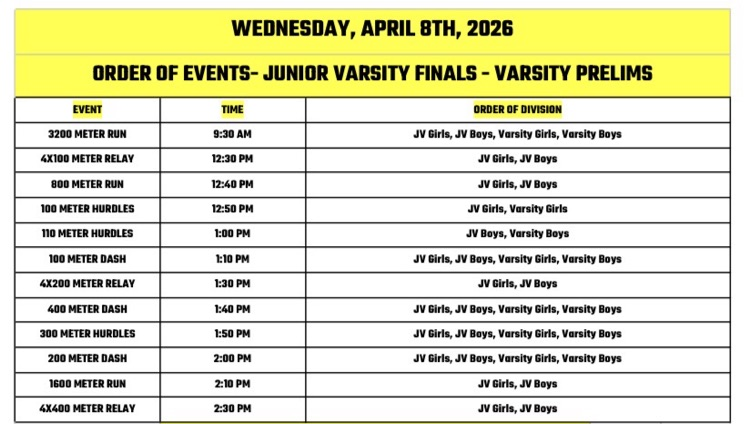 WEDNESDAY, APRIL 8TH, 2026

ORDER OF EVENTS- JUNIOR VARSITY FINALS - VARSITY PRELIMS

| EVENT | TIME | ORDER OF DIVISION |
|---|---|---|
| 3200 METER RUN | 9:30 AM | JV Girls, JV Boys, Varsity Girls, Varsity Boys |
| 4X100 METER RELAY | 12:30 PM | JV Girls, JV Boys |
| 800 METER RUN | 12:40 PM | JV Girls, JV Boys |
| 100 METER HURDLES | 12:50 PM | JV Girls, Varsity Girls |
| 110 METER HURDLES | 1:00 PM | JV Boys, Varsity Boys |
| 100 METER DASH | 1:10 PM | JV Girls, JV Boys, Varsity Girls, Varsity Boys |
| 4X200 METER RELAY | 1:30 PM | JV Girls, JV Boys |
| 400 METER DASH | 1:40 PM | JV Girls, JV Boys, Varsity Girls, Varsity Boys |
| 300 METER HURDLES | 1:50 PM | JV Girls, JV Boys, Varsity Girls, Varsity Boys |
| 200 METER DASH | 2:00 PM | JV Girls, JV Boys, Varsity Girls, Varsity Boys |
| 1600 METER RUN | 2:10 PM | JV Girls, JV Boys |
| 4X400 METER RELAY | 2:30 PM | JV Girls, JV Boys |